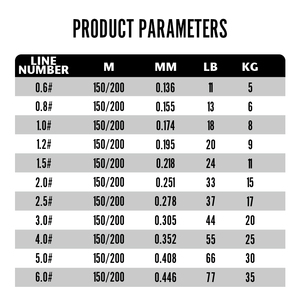 PRODUCT PARAMETERS

| LINE NUMBER | M | MM | LB | KG |
|---|---|---|---|---|
| 0.6# | 150/200 | 0.136 | 11 | 5 |
| 0.8# | 150/200 | 0.155 | 13 | 6 |
| 1.0# | 150/200 | 0.174 | 18 | 8 |
| 1.2# | 150/200 | 0.195 | 20 | 9 |
| 1.5# | 150/200 | 0.218 | 24 | 11 |
| 2.0# | 150/200 | 0.251 | 33 | 15 |
| 2.5# | 150/200 | 0.278 | 37 | 17 |
| 3.0# | 150/200 | 0.305 | 44 | 20 |
| 4.0# | 150/200 | 0.352 | 55 | 25 |
| 5.0# | 150/200 | 0.408 | 66 | 30 |
| 6.0# | 150/200 | 0.446 | 77 | 35 |